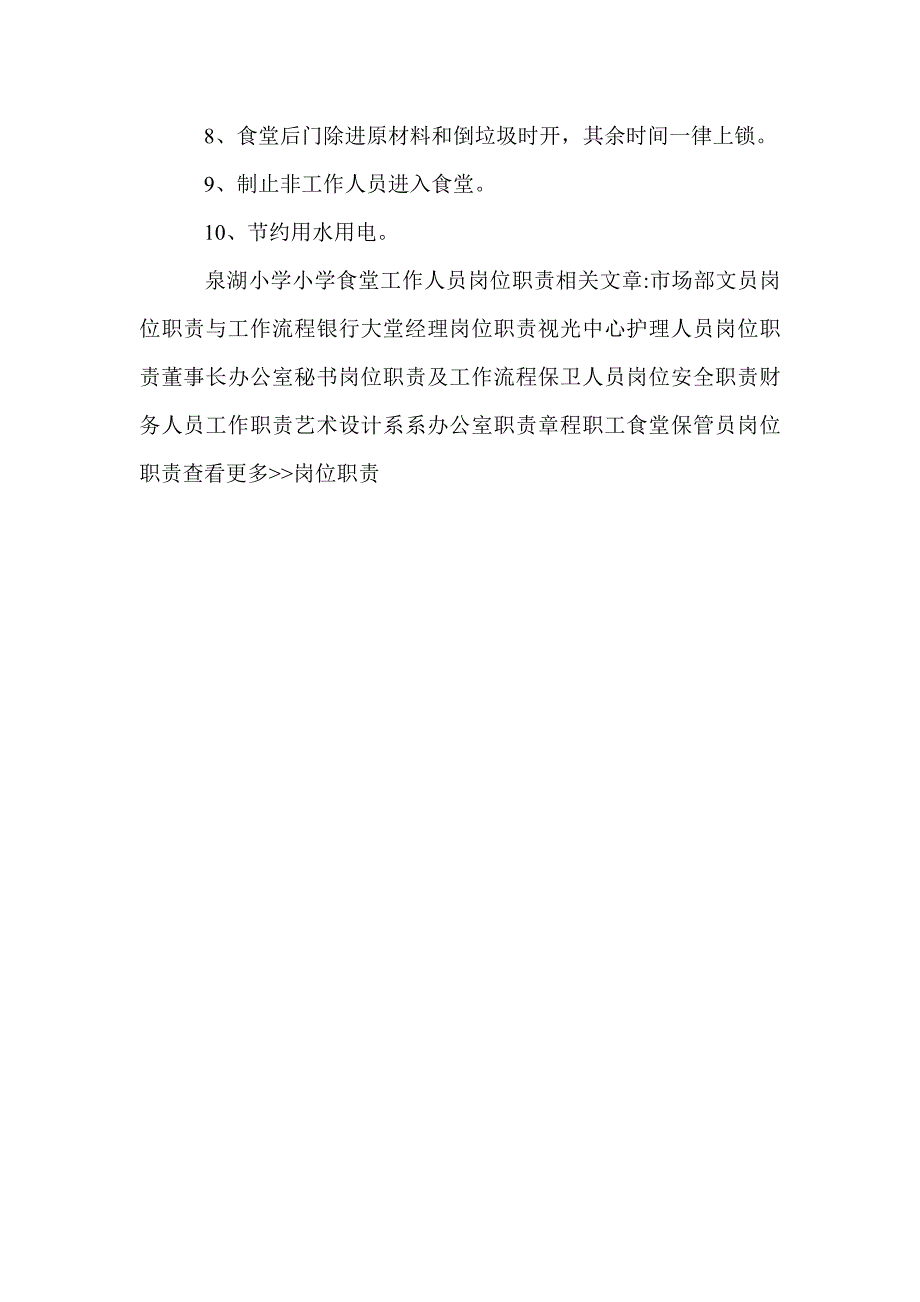 8、食堂后门除进原材料和倒垃圾时开，其余时间一律上锁。

9、制止非工作人员进入食堂。

10、节约用水用电。

泉湖小学小学食堂工作人员岗位职责相关文章:市场部文员岗位职责与工作流程银行大堂经理岗位职责视光中心护理人员岗位职责董事长办公室秘书岗位职责及工作流程保卫人员岗位安全职责财务人员工作职责艺术设计系系办公室职责章程职工食堂保管员岗位职责查看更多>>岗位职责